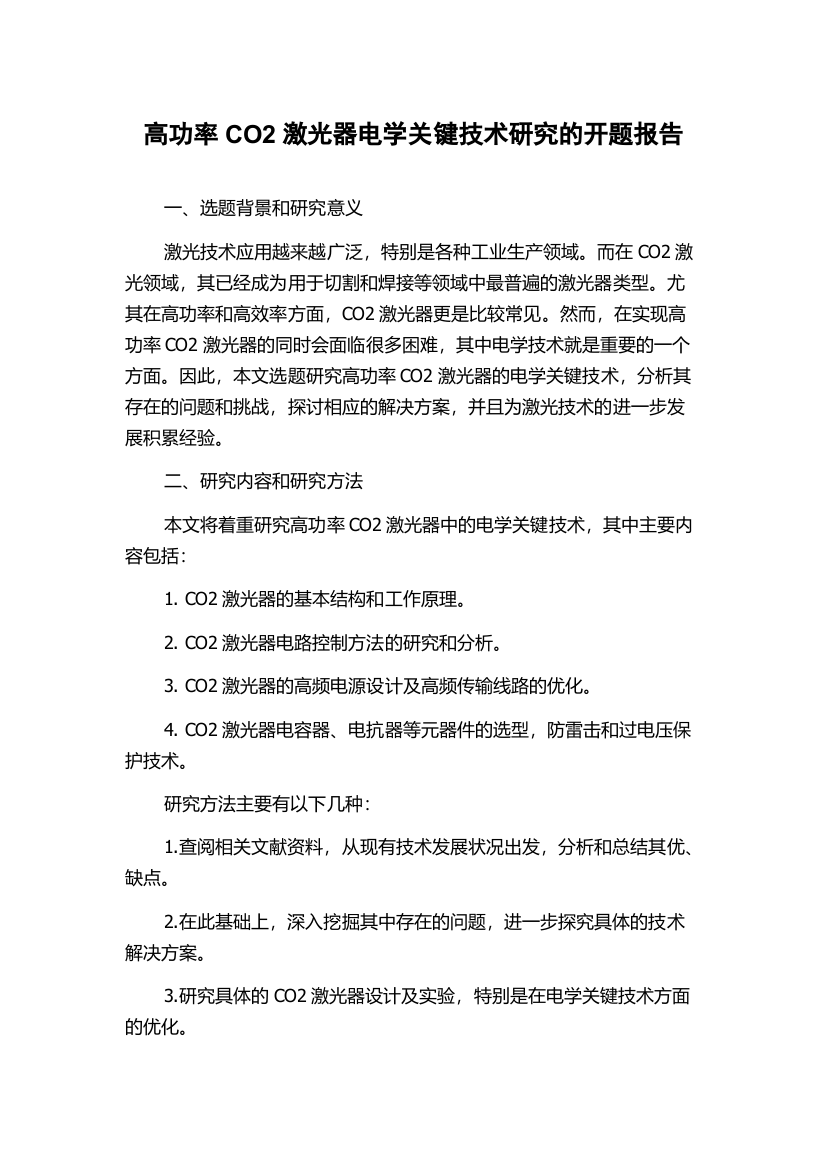 高功率 CO2 激光器电学关键技术研究的开题报告

一、选题背景和研究意义

激光技术应用越来越广泛，特别是各种工业生产领域。而在 CO2 激光领域，其已经成为用于切割和焊接等领域中最普遍的激光器类型。尤其在高功率和高效率方面，CO2 激光器更是比较常见。然而，在实现高功率 CO2 激光器的同时会面临很多困难，其中电学技术就是重要的一个方面。因此，本文选题研究高功率 CO2 激光器的电学关键技术，分析其存在的问题和挑战，探讨相应的解决方案，并且为激光技术的进一步发展积累经验。

二、研究内容和研究方法

本文将着重研究高功率 CO2 激光器中的电学关键技术，其中主要内容包括：

1. CO2 激光器的基本结构和工作原理。

2. CO2 激光器电路控制方法的研究和分析。

3. CO2 激光器的高频电源设计及高频传输线路的优化。

4. CO2 激光器电容器、电抗器等元器件的选型，防雷击和过电压保护技术。

研究方法主要有以下几种：

1.查阅相关文献资料，从现有技术发展状况出发，分析和总结其优、缺点。

2.在此基础上，深入挖掘其中存在的问题，进一步探究具体的技术解决方案。

3.研究具体的 CO2 激光器设计及实验，特别是在电学关键技术方面的优化。